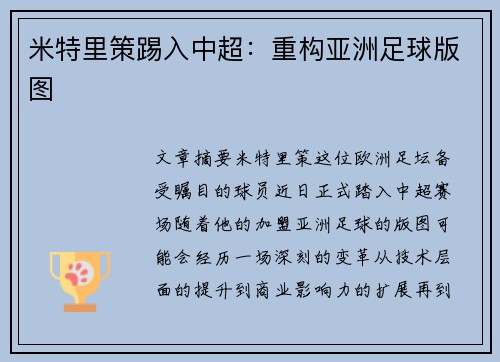 米特里策踢入中超：重构亚洲足球版图

文章摘要米特里策这位欧洲足坛备受瞩目的球员近日正式踏入中超赛场随着他的加盟亚洲足球的版图可能会经历一场深刻的变革从技术层面的提升到商业影响力的扩展再到